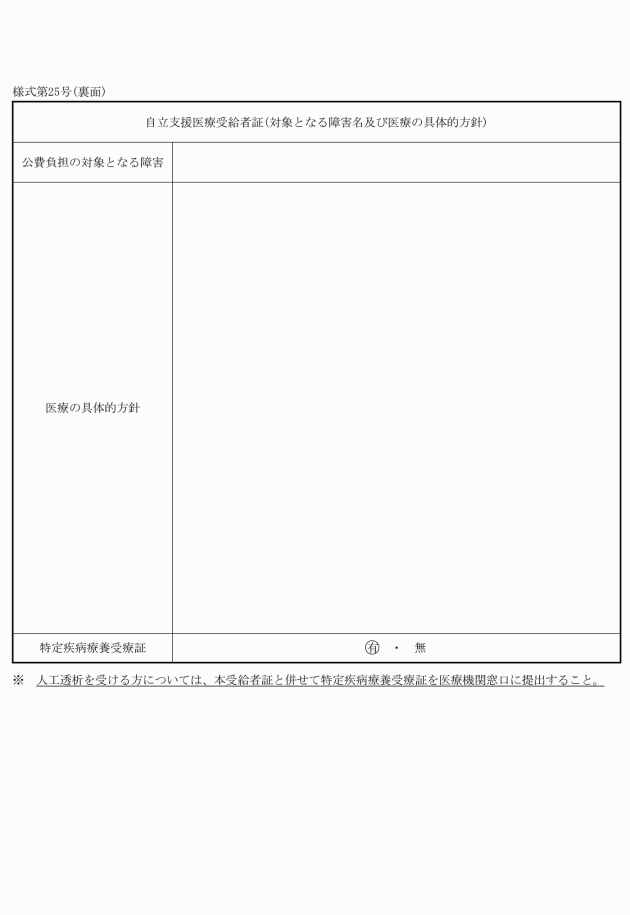 様式第25号（裏面）

| 自立支援医療受給者証（対象となる障害名及び医療の具体的方針） | |
|---|---|
| 公費負担の対象となる障害 | |
| 医療の具体的方針 | |
| 特定疾病療養受療証 | 有 ・ 無 |

※　人工透析を受ける方については、本受給者証と併せて特定疾病療養受療証を医療機関窓口に提出すること。